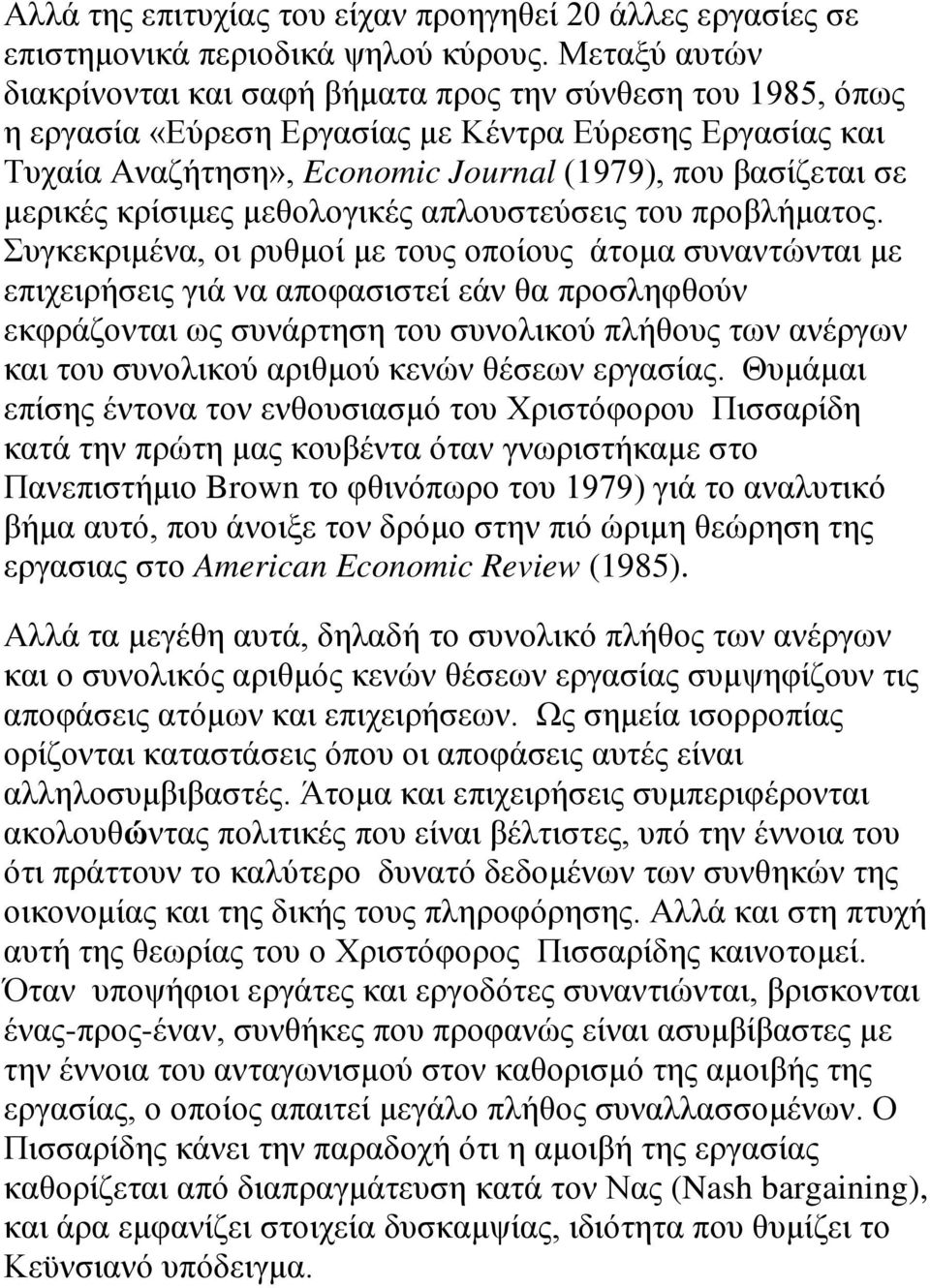 Αλλά της επιτυχίας του είχαν προηγηθεί 20 άλλες εργασίες σε επιστημονικά περιοδικά ψηλού κύρους. Μεταξύ αυτών διακρίνονται και σαφή βήματα προς την σύνθεση του 1985, όπως η εργασία «Εύρεση Εργασίας με Κέντρα Εύρεσης Εργασίας και Τυχαία Αναζήτηση», Economic Journal (1979), που βασίζεται σε μερικές κρίσιμες μεθολογικές απλουστεύσεις του προβλήματος. Συγκεκριμένα, οι ρυθμοί με τους οποίους άτομα συναντώνται με επιχειρήσεις γιά να αποφασιστεί εάν θα προσληφθούν εκφράζονται ως συνάρτηση του συνολικού πλήθους των ανέργων και του συνολικού αριθμού κενών θέσεων εργασίας. Θυμάμαι επίσης έντονα τον ενθουσιασμό του Χριστόφορου Πισσαρίδη κατά την πρώτη μας κουβέντα όταν γνωριστήκαμε στο Πανεπιστήμιο Brown το φθινόπωρο του 1979) γιά το αναλυτικό βήμα αυτό, που άνοιξε τον δρόμο στην πιό ώριμη θεώρηση της εργασιας στο American Economic Review (1985).

Αλλά τα μεγέθη αυτά, δηλαδή το συνολικό πλήθος των ανέργων και ο συνολικός αριθμός κενών θέσεων εργασίας συμψηφίζουν τις αποφάσεις ατόμων και επιχειρήσεων. Ως σημεία ισορροπίας ορίζονται καταστάσεις όπου οι αποφάσεις αυτές είναι αλληλοσυμβιβαστές. Άτομα και επιχειρήσεις συμπεριφέρονται ακολουθώντας πολιτικές που είναι βέλτιστες, υπό την έννοια του ότι πράττουν το καλύτερο δυνατό δεδομένων των συνθηκών της οικονομίας και της δικής τους πληροφόρησης. Αλλά και στη πτυχή αυτή της θεωρίας του ο Χριστόφορος Πισσαρίδης καινοτομεί. Όταν υποψήφιοι εργάτες και εργοδότες συναντιώνται, βρισκονται ένας-προς-έναν, συνθήκες που προφανώς είναι ασυμβίβαστες με την έννοια του ανταγωνισμού στον καθορισμό της αμοιβής της εργασίας, ο οποίος απαιτεί μεγάλο πλήθος συναλλασσομένων. Ο Πισσαρίδης κάνει την παραδοχή ότι η αμοιβή της εργασίας καθορίζεται από διαπραγμάτευση κατά τον Νας (Nash bargaining), και άρα εμφανίζει στοιχεία δυσκαμψίας, ιδιότητα που θυμίζει το Κεϋνσιανό υπόδειγμα.